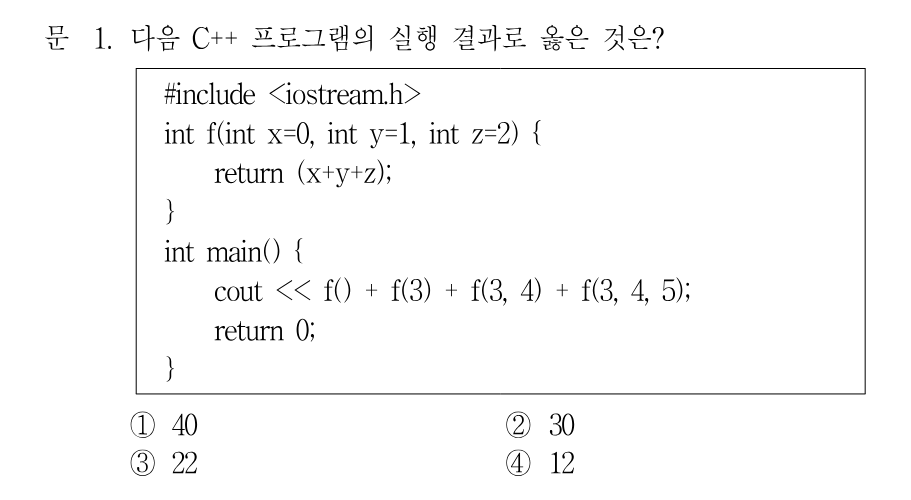 문 1. 다음 C++ 프로그램의 실행 결과로 옳은 것은?

#include <iostream.h>
int f(int x=0, int y=1, int z=2) {
    return (x+y+z);
}
int main() {
    cout << f() + f(3) + f(3, 4) + f(3, 4, 5);
    return 0;
}

① 40
② 30
③ 22
④ 12